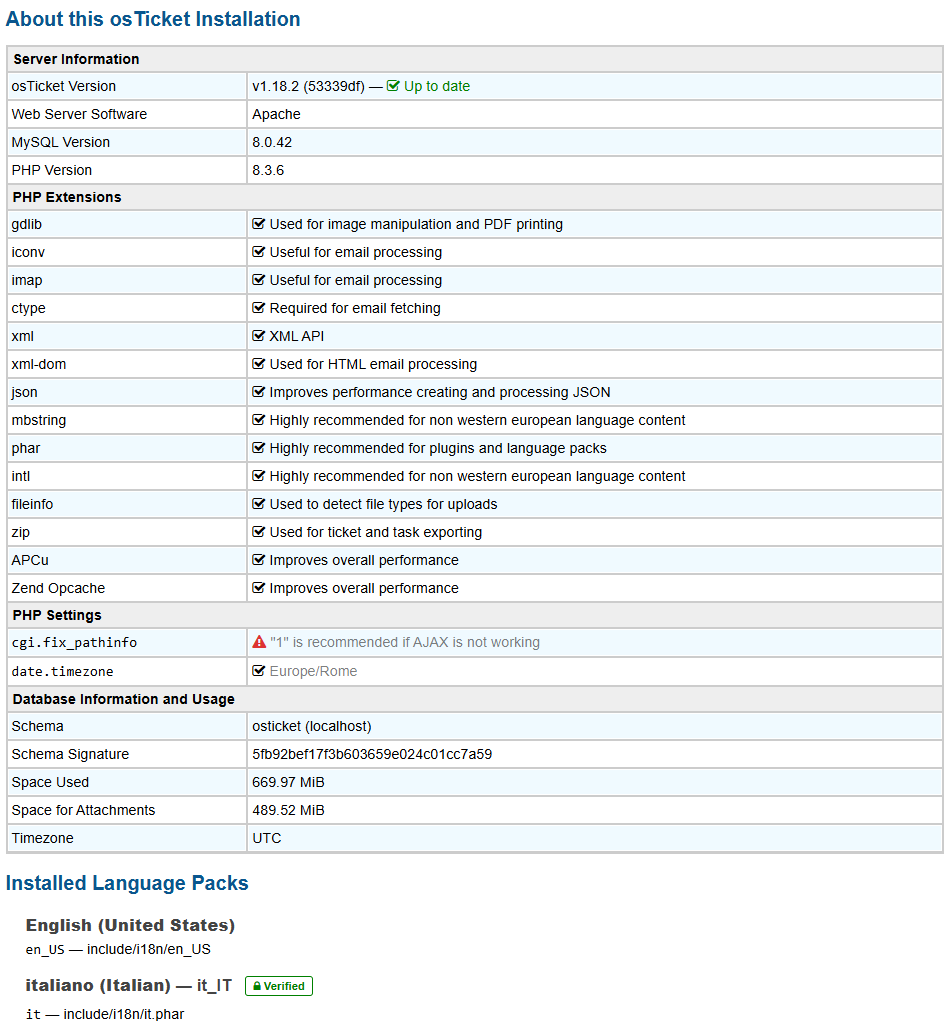 About this osTicket Installation

| Server Information | |
|---|---|
| osTicket Version | v1.18.2 (53339df) — Up to date |
| Web Server Software | Apache |
| MySQL Version | 8.0.42 |
| PHP Version | 8.3.6 |
| PHP Extensions | |
| gdlib | Used for image manipulation and PDF printing |
| iconv | Useful for email processing |
| imap | Useful for email processing |
| ctype | Required for email fetching |
| xml | XML API |
| xml-dom | Used for HTML email processing |
| json | Improves performance creating and processing JSON |
| mbstring | Highly recommended for non western european language content |
| phar | Highly recommended for plugins and language packs |
| intl | Highly recommended for non western european language content |
| fileinfo | Used to detect file types for uploads |
| zip | Used for ticket and task exporting |
| APCu | Improves overall performance |
| Zend Opcache | Improves overall performance |
| PHP Settings | |
| cgi.fix_pathinfo | "1" is recommended if AJAX is not working |
| date.timezone | Europe/Rome |
| Database Information and Usage | |
| Schema | osticket (localhost) |
| Schema Signature | 5fb92bef17f3b603659e024c01cc7a59 |
| Space Used | 669.97 MiB |
| Space for Attachments | 489.52 MiB |
| Timezone | UTC |

Installed Language Packs

English (United States)
en_US — include/i18n/en_US

italiano (Italian) — it_IT Verified
it — include/i18n/it.phar